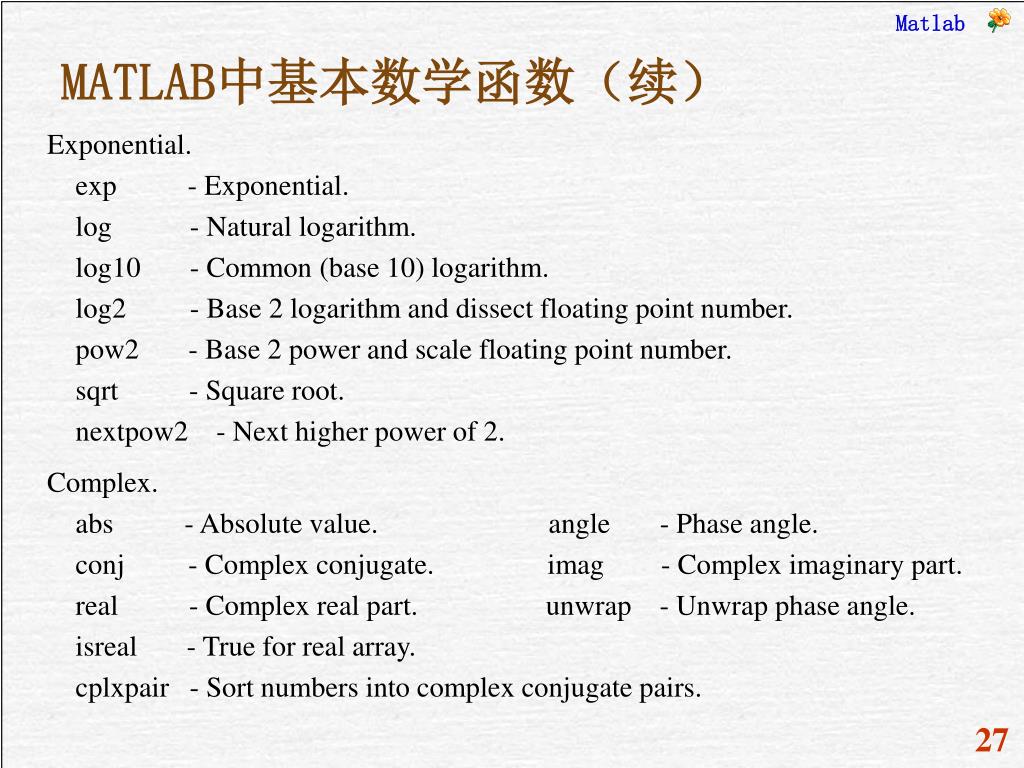 Matlab

MATLAB中基本数学函数（续）

Exponential.
exp - Exponential.
log - Natural logarithm.
log10 - Common (base 10) logarithm.
log2 - Base 2 logarithm and dissect floating point number.
pow2 - Base 2 power and scale floating point number.
sqrt - Square root.
nextpow2 - Next higher power of 2.

Complex.
abs - Absolute value.
conj - Complex conjugate.
real - Complex real part.
isreal - True for real array.
cplxpair - Sort numbers into complex conjugate pairs.

angle - Phase angle.
imag - Complex imaginary part.
unwrap - Unwrap phase angle.

27